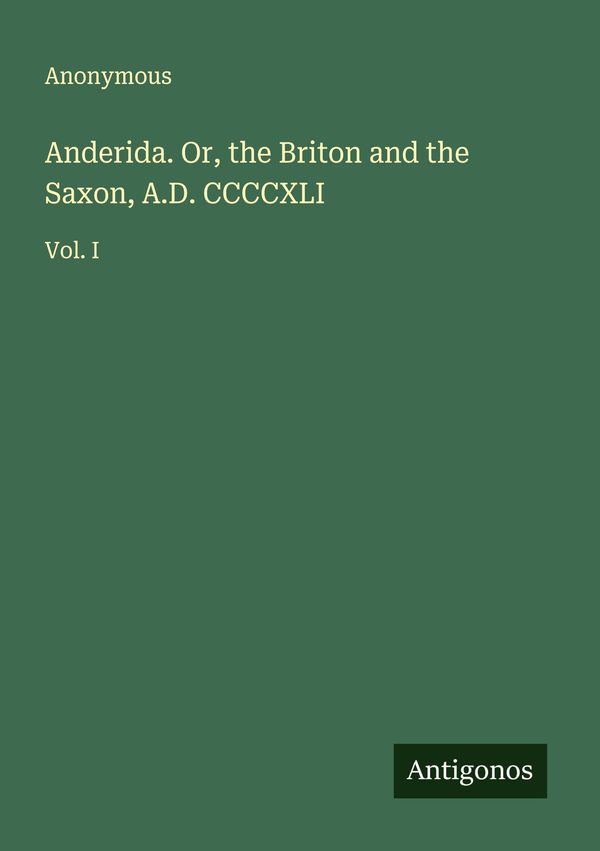 Anonymous

Anderida. Or, the Briton and the Saxon, A.D. CCCCXLI

Vol. I

Antigonos